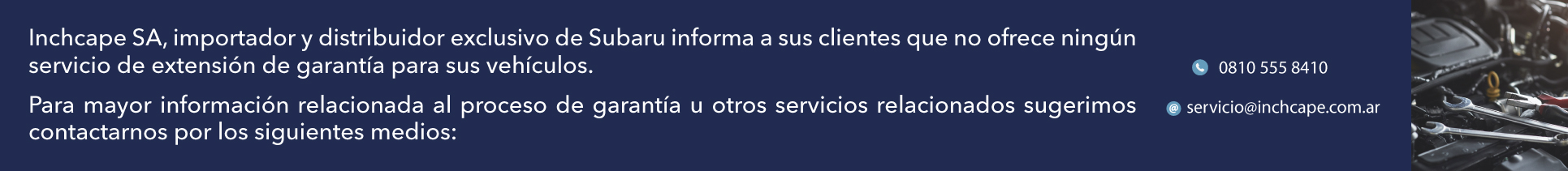 Inchcape SA, importador y distribuidor exclusivo de Subaru informa a sus clientes que no ofrece ningún servicio de extensión de garantía para sus vehículos.

Para mayor información relacionada al proceso de garantía u otros servicios relacionados sugerimos contactarnos por los siguientes medios:

0810 555 8410

@ servicio@inchcape.com.ar